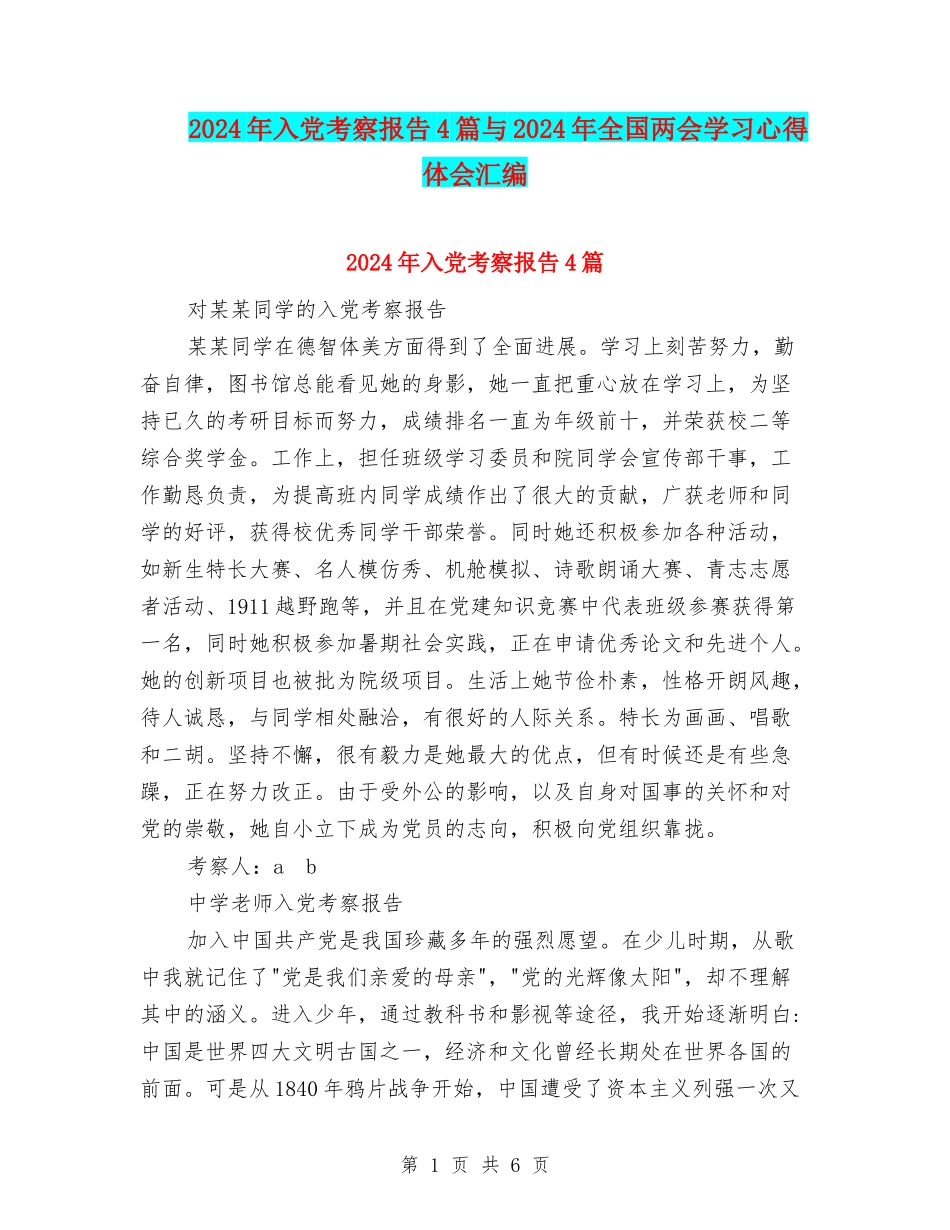 2024年入党考察报告4篇与2024年全国两会学习心得体会汇编

2024年入党考察报告4篇

对某某同学的入党考察报告

某某同学在德智体美方面得到了全面进展。学习上刻苦努力，勤奋自律，图书馆总能看见她的身影，她一直把重心放在学习上，为坚持已久的考研目标而努力，成绩排名一直为年级前十，并荣获校二等综合奖学金。工作上，担任班级学习委员和院同学会宣传部干事，工作勤恳负责，为提高班内同学成绩作出了很大的贡献，广获老师和同学的好评，获得校优秀同学干部荣誉。同时她还积极参加各种活动，如新生特长大赛、名人模仿秀、机舱模拟、诗歌朗诵大赛、青志志愿者活动、1911越野跑等，并且在党建知识竞赛中代表班级参赛获得第一名，同时她积极参加暑期社会实践，正在申请优秀论文和先进个人。她的创新项目也被批为院级项目。生活上她节俭朴素，性格开朗风趣，待人诚恳，与同学相处融洽，有很好的人际关系。特长为画画、唱歌和二胡。坚持不懈，很有毅力是她最大的优点，但有时候还是有些急躁，正在努力改正。由于受外公的影响，以及自身对国事的关怀和对党的崇敬，她自小立下成为党员的志向，积极向党组织靠拢。

考察人：a b

中学老师入党考察报告

加入中国共产党是我国珍藏多年的强烈愿望。在少儿时期，从歌中我就记住了"党是我们亲爱的母亲"，"党的光辉像太阳"，却不理解其中的涵义。进入少年，通过教科书和影视等途径，我开始逐渐明白：中国是世界四大文明古国之一，经济和文化曾经长期处在世界各国的前面。可是从1840年鸦片战争开始，中国遭受了资本主义列强一次又

第 1 页 共 6 页